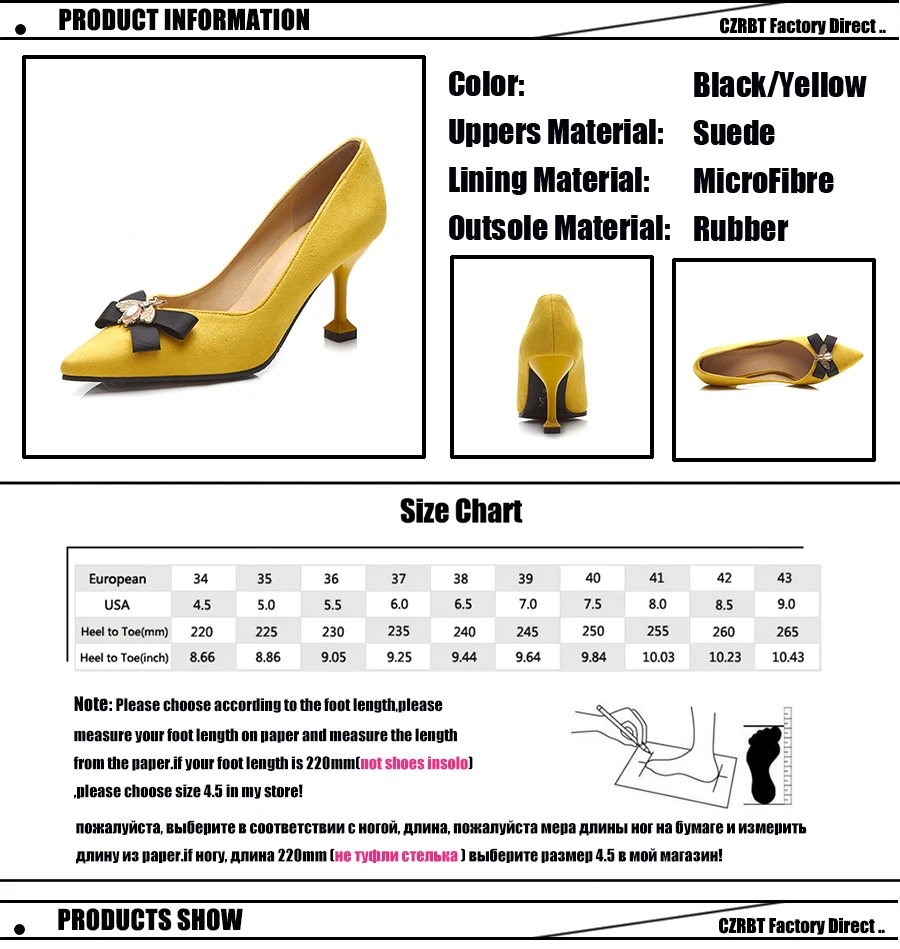 PRODUCT INFORMATION

CZRBT Factory Direct ..

Color: Black/Yellow
Uppers Material: Suede
Lining Material: MicroFibre
Outsole Material: Rubber

Size Chart

| European | 34 | 35 | 36 | 37 | 38 | 39 | 40 | 41 | 42 | 43 |
|---|---|---|---|---|---|---|---|---|---|---|
| USA | 4.5 | 5.0 | 5.5 | 6.0 | 6.5 | 7.0 | 7.5 | 8.0 | 8.5 | 9.0 |
| Heel to Toe(mm) | 220 | 225 | 230 | 235 | 240 | 245 | 250 | 255 | 260 | 265 |
| Heel to Toe(inch) | 8.66 | 8.86 | 9.05 | 9.25 | 9.44 | 9.64 | 9.84 | 10.03 | 10.23 | 10.43 |

Note: Please choose according to the foot length,please measure your foot length on paper and measure the length from the paper.if your foot length is 220mm(not shoes insolo) ,please choose size 4.5 in my store!

пожалуйста, выберите в соответствии с ногой, длина, пожалуйста мера длины ног на бумаге и измерить длину из paper.if ногу, длина 220mm (не туфли стелька ) выберите размер 4.5 в мой магазин!

PRODUCTS SHOW

CZRBT Factory Direct ..